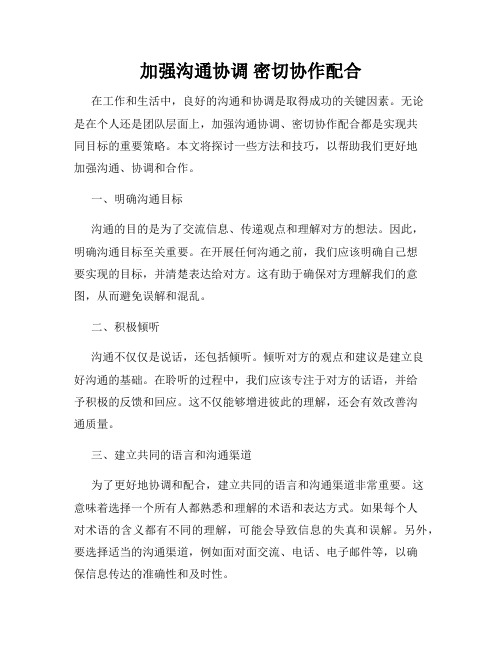 加强沟通协调 密切协作配合

在工作和生活中，良好的沟通和协调是取得成功的关键因素。无论是在个人还是团队层面上，加强沟通协调、密切协作配合都是实现共同目标的重要策略。本文将探讨一些方法和技巧，以帮助我们更好地加强沟通、协调和合作。

一、明确沟通目标

沟通的目的是为了交流信息、传递观点和理解对方的想法。因此，明确沟通目标至关重要。在开展任何沟通之前，我们应该明确自己想要实现的目标，并清楚表达给对方。这有助于确保对方理解我们的意图，从而避免误解和混乱。

二、积极倾听

沟通不仅仅是说话，还包括倾听。倾听对方的观点和建议是建立良好沟通的基础。在聆听的过程中，我们应该专注于对方的话语，并给予积极的反馈和回应。这不仅能够增进彼此的理解，还会有效改善沟通质量。

三、建立共同的语言和沟通渠道

为了更好地协调和配合，建立共同的语言和沟通渠道非常重要。这意味着选择一个所有人都熟悉和理解的术语和表达方式。如果每个人对术语的含义都有不同的理解，可能会导致信息的失真和误解。另外，要选择适当的沟通渠道，例如面对面交流、电话、电子邮件等，以确保信息传达的准确性和及时性。